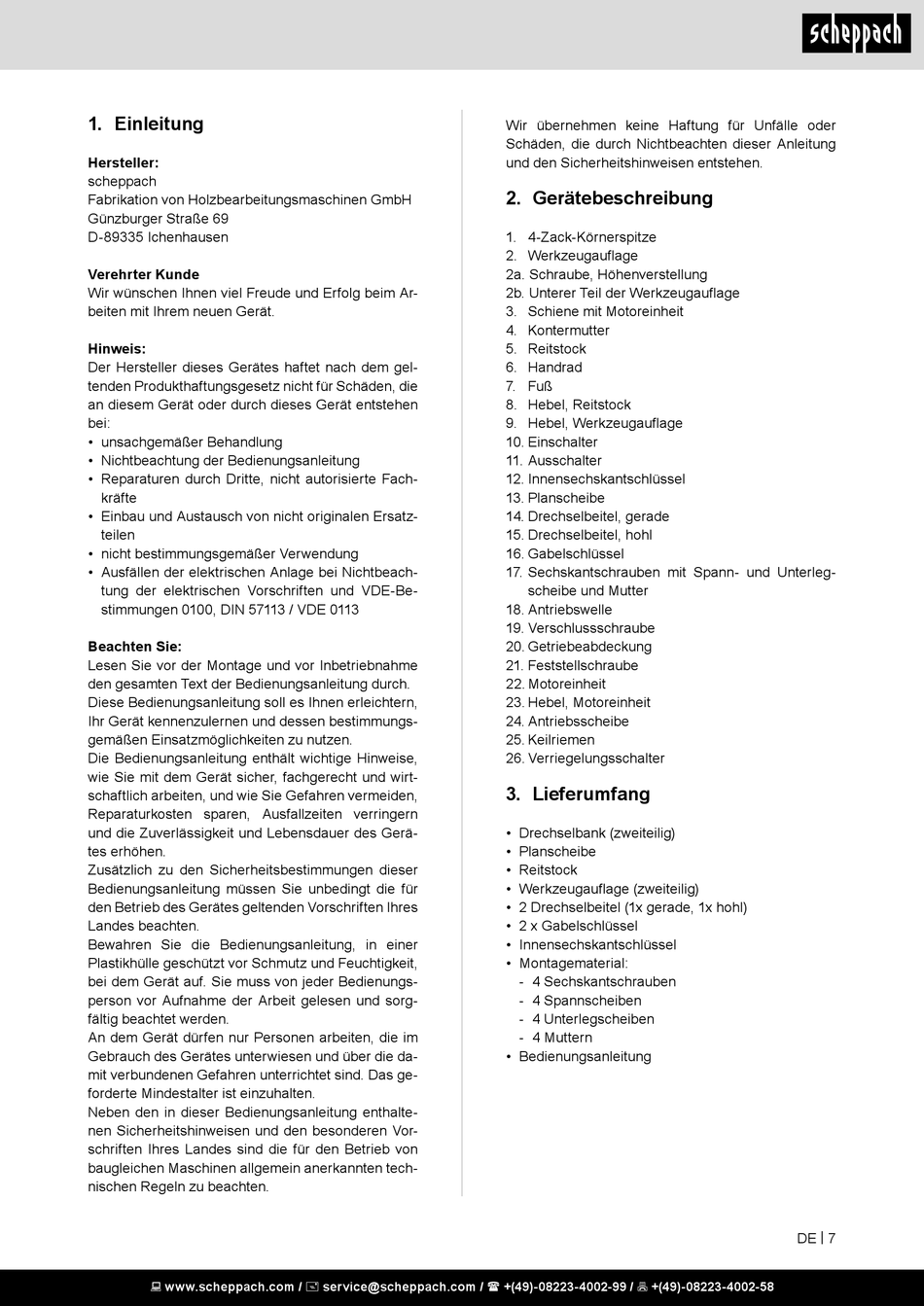 scheppach

1. Einleitung

Hersteller:
scheppach
Fabrikation von Holzbearbeitungsmaschinen GmbH
Günzburger Straße 69
D-89335 Ichenhausen

Verehrter Kunde
Wir wünschen Ihnen viel Freude und Erfolg beim Arbeiten mit Ihrem neuen Gerät.

Hinweis:
Der Hersteller dieses Gerätes haftet nach dem geltenden Produkthaftungsgesetz nicht für Schäden, die an diesem Gerät oder durch dieses Gerät entstehen bei:
• unsachgemäßer Behandlung
• Nichtbeachtung der Bedienungsanleitung
• Reparaturen durch Dritte, nicht autorisierte Fachkräfte
• Einbau und Austausch von nicht originalen Ersatzteilen
• nicht bestimmungsgemäßer Verwendung
• Ausfällen der elektrischen Anlage bei Nichtbeachtung der elektrischen Vorschriften und VDE-Bestimmungen 0100, DIN 57113 / VDE 0113

Beachten Sie:
Lesen Sie vor der Montage und vor Inbetriebnahme den gesamten Text der Bedienungsanleitung durch.
Diese Bedienungsanleitung soll es Ihnen erleichtern, Ihr Gerät kennenzulernen und dessen bestimmungsgemäßen Einsatzmöglichkeiten zu nutzen.
Die Bedienungsanleitung enthält wichtige Hinweise, wie Sie mit dem Gerät sicher, fachgerecht und wirtschaftlich arbeiten, und wie Sie Gefahren vermeiden, Reparaturkosten sparen, Ausfallzeiten verringern und die Zuverlässigkeit und Lebensdauer des Gerätes erhöhen.
Zusätzlich zu den Sicherheitsbestimmungen dieser Bedienungsanleitung müssen Sie unbedingt die für den Betrieb des Gerätes geltenden Vorschriften Ihres Landes beachten.
Bewahren Sie die Bedienungsanleitung, in einer Plastikhülle geschützt vor Schmutz und Feuchtigkeit, bei dem Gerät auf. Sie muss von jeder Bedienungsperson vor Aufnahme der Arbeit gelesen und sorgfältig beachtet werden.
An dem Gerät dürfen nur Personen arbeiten, die im Gebrauch des Gerätes unterwiesen und über die damit verbundenen Gefahren unterrichtet sind. Das geforderte Mindestalter ist einzuhalten.
Neben den in dieser Bedienungsanleitung enthaltenen Sicherheitshinweisen und den besonderen Vorschriften Ihres Landes sind die für den Betrieb von baugleichen Maschinen allgemein anerkannten technischen Regeln zu beachten.

Wir übernehmen keine Haftung für Unfälle oder Schäden, die durch Nichtbeachten dieser Anleitung und den Sicherheitshinweisen entstehen.

2. Gerätebeschreibung

1. 4-Zack-Körnerspitze
2. Werkzeugauflage
2a. Schraube, Höhenverstellung
2b. Unterer Teil der Werkzeugauflage
3. Schiene mit Motoreinheit
4. Kontermutter
5. Reitstock
6. Handrad
7. Fuß
8. Hebel, Reitstock
9. Hebel, Werkzeugauflage
10. Einschalter
11. Ausschalter
12. Innensechskantschlüssel
13. Planscheibe
14. Drechselbeitel, gerade
15. Drechselbeitel, hohl
16. Gabelschlüssel
17. Sechskantschrauben mit Spann- und Unterlegscheibe und Mutter
18. Antriebswelle
19. Verschlussschraube
20. Getriebeabdeckung
21. Feststellschraube
22. Motoreinheit
23. Hebel, Motoreinheit
24. Antriebsscheibe
25. Keilriemen
26. Verriegelungsschalter

3. Lieferumfang

• Drechselbank (zweiteilig)
• Planscheibe
• Reitstock
• Werkzeugauflage (zweiteilig)
• 2 Drechselbeitel (1x gerade, 1x hohl)
• 2 x Gabelschlüssel
• Innensechskantschlüssel
• Montagematerial:
- 4 Sechskantschrauben
- 4 Spannscheiben
- 4 Unterlegscheiben
- 4 Muttern
• Bedienungsanleitung

DE | 7

www.scheppach.com / service@scheppach.com / +(49)-08223-4002-99 / +(49)-08223-4002-58